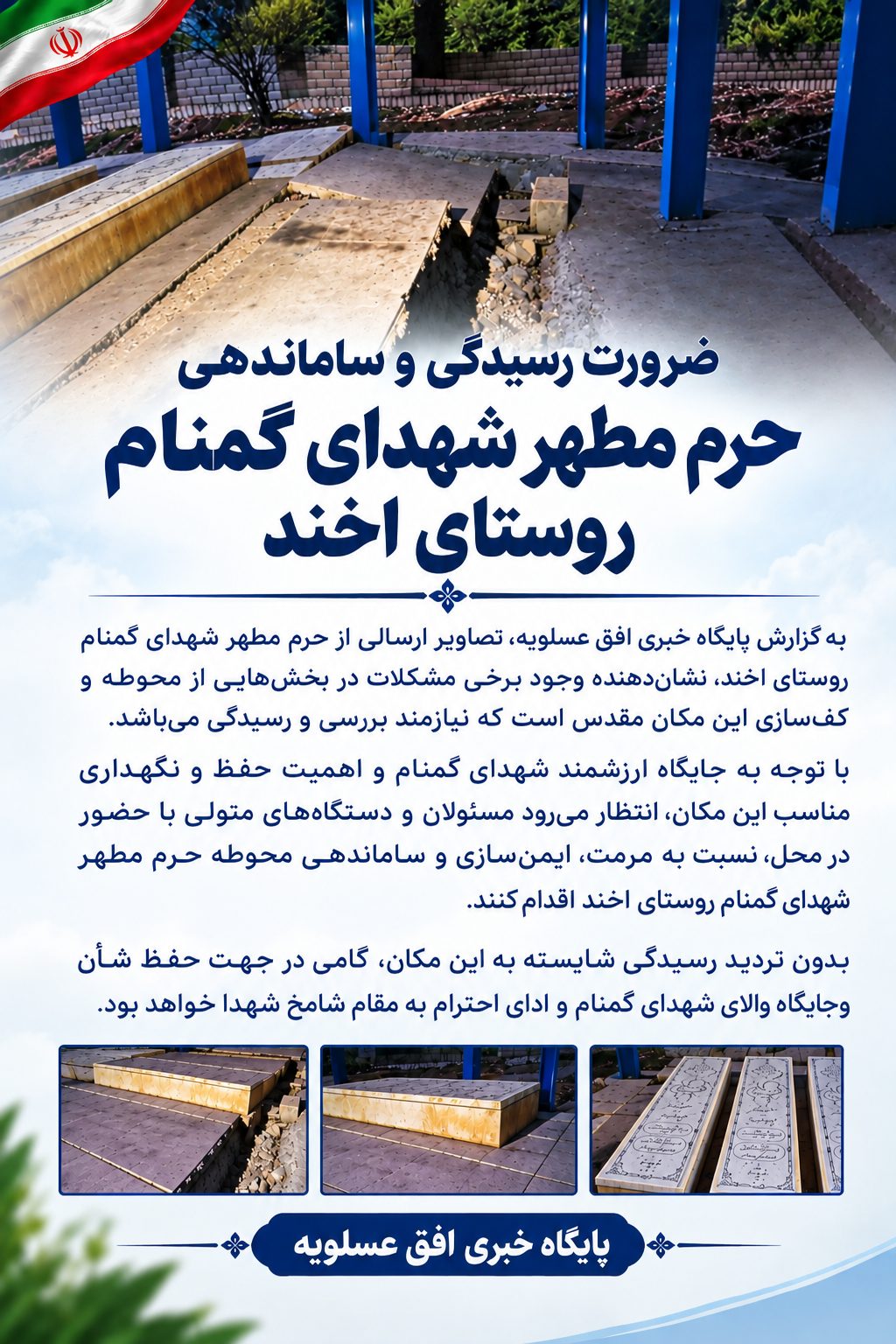 ضرورت رسیدگی و ساماندهی
حرم مطهر شهدای گمنام
روستای اخند

به گزارش پایگاه خبری افق عسلویه، تصاویر ارسالی از حرم مطهر شهدای گمنام روستای اخند، نشان‌دهنده وجود برخی مشکلات در بخش‌هایی از محوطه و کف‌سازی این مکان مقدس است که نیازمند بررسی و رسیدگی می‌باشد.

با توجه به جایگاه ارزشمند شهدای گمنام و اهمیت حفظ و نگهداری مناسب این مکان، انتظار می‌رود مسئولان و دستگاه‌های متولی با حضور در محل، نسبت به مرمت، ایمن‌سازی و ساماندهی محوطه حرم مطهر شهدای گمنام روستای اخند اقدام کنند.

بدون تردید رسیدگی شایسته به این مکان، گامی در جهت حفظ شأن وجایگاه والای شهدای گمنام و ادای احترام به مقام شامخ شهدا خواهد بود.

پایگاه خبری افق عسلویه